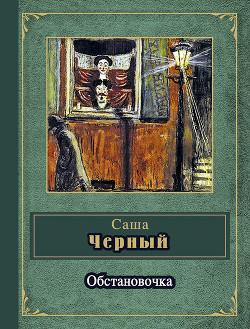 Саша
Черный

Обстановочка